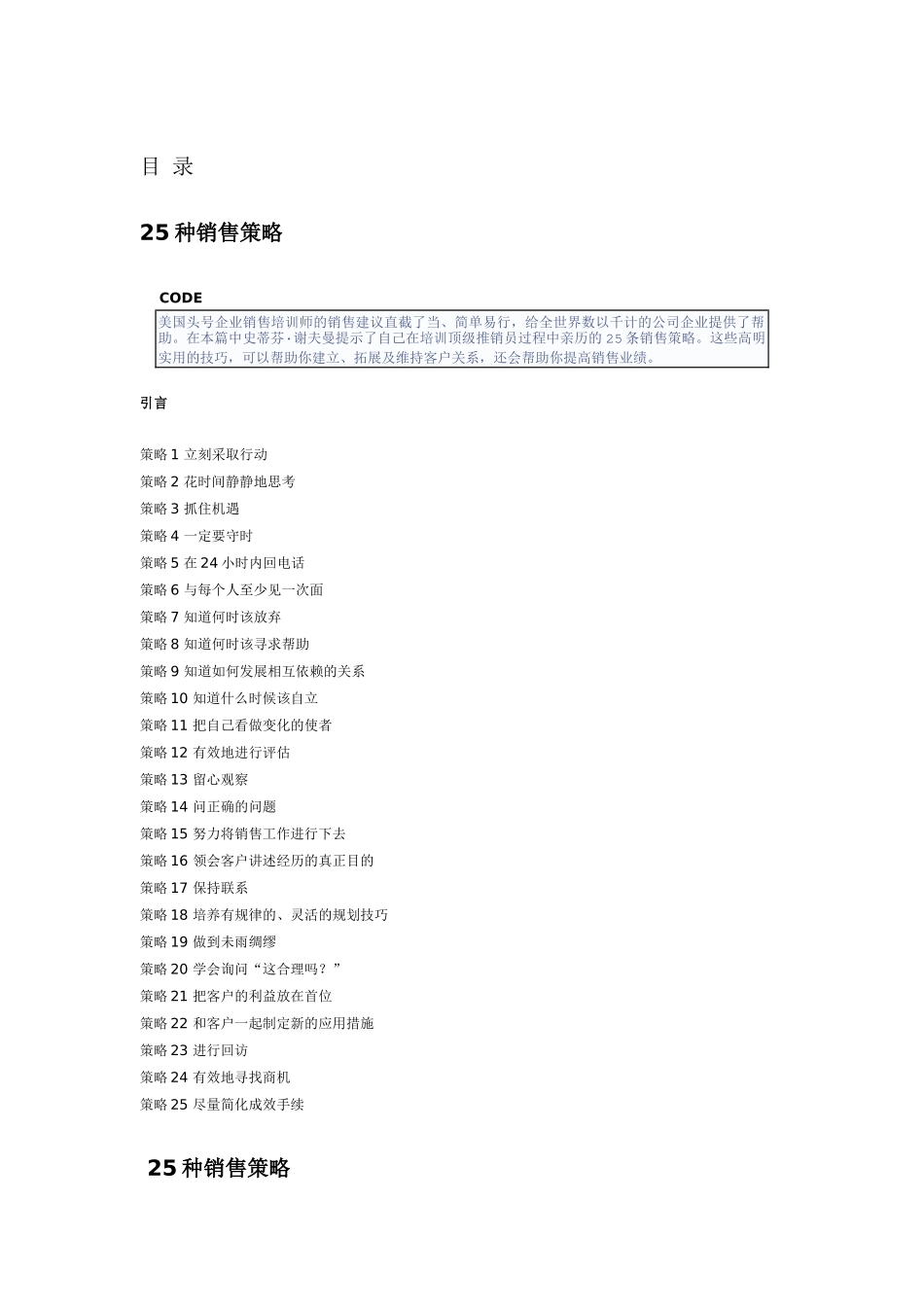 目 录

25 种销售策略

CODE

美国头号企业销售培训师的销售建议直截了当、简单易行，给全世界数以千计的公司企业提供了帮助。在本篇中史蒂芬·谢夫曼提示了自己在培训顶级推销员过程中亲历的 25 条销售策略。这些高明实用的技巧，可以帮助你建立、拓展及维持客户关系，还会帮助你提高销售业绩。

引言

策略 1 立刻采取行动

策略 2 花时间静静地思考

策略 3 抓住机遇

策略 4 一定要守时

策略 5 在 24 小时内回电话

策略 6 与每个人至少见一次面

策略 7 知道何时该放弃

策略 8 知道何时该寻求帮助

策略 9 知道如何发展相互依赖的关系

策略 10 知道什么时候该自立

策略 11 把自己看做变化的使者

策略 12 有效地进行评估

策略 13 留心观察

策略 14 问正确的问题

策略 15 努力将销售工作进行下去

策略 16 领会客户讲述经历的真正目的

策略 17 保持联系

策略 18 培养有规律的、灵活的规划技巧

策略 19 做到未雨绸缪

策略 20 学会询问“这合理吗？”

策略 21 把客户的利益放在首位

策略 22 和客户一起制定新的应用措施

策略 23 进行回访

策略 24 有效地寻找商机

策略 25 尽量简化成效手续

25 种销售策略